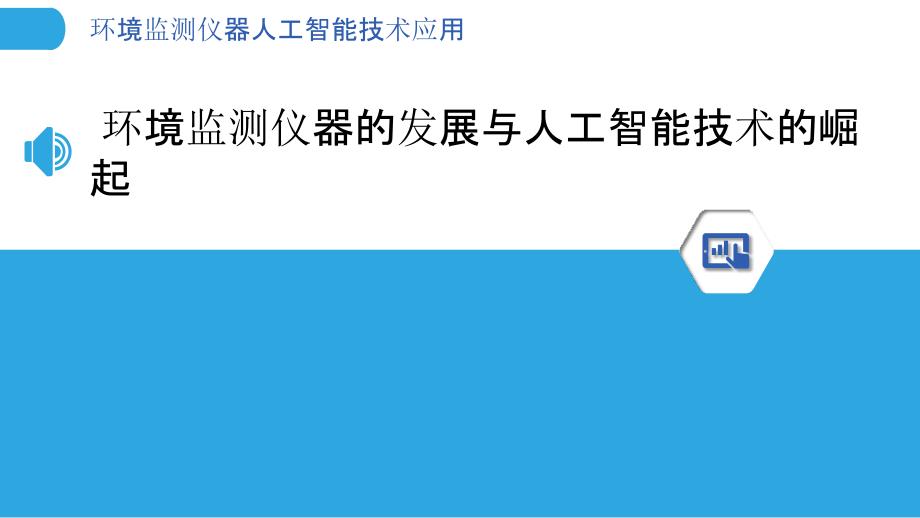 环境监测仪器人工智能技术应用

环境监测仪器的发展与人工智能技术的崛起